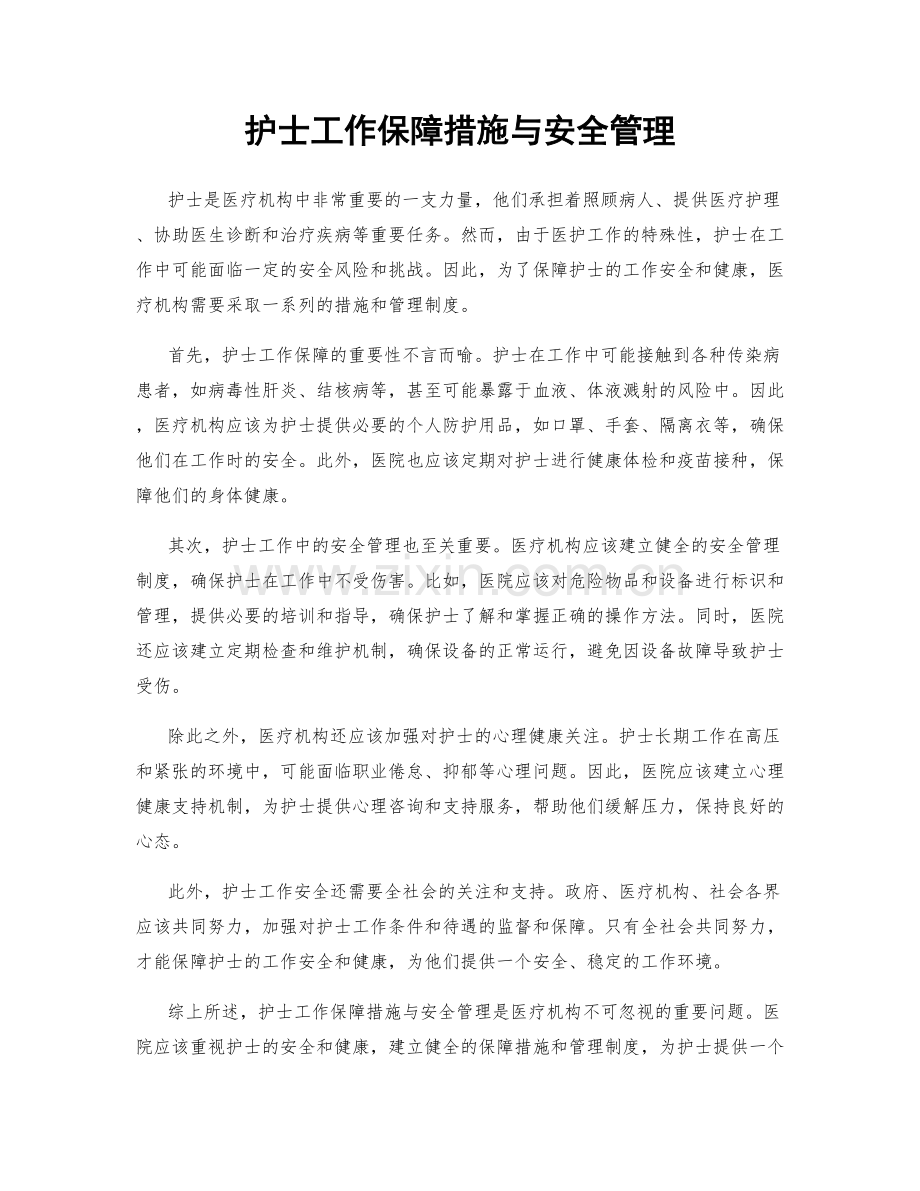 护士工作保障措施与安全管理

护士是医疗机构中非常重要的一支力量，他们承担着照顾病人、提供医疗护理、协助医生诊断和治疗疾病等重要任务。然而，由于医护工作的特殊性，护士在工作中可能面临一定的安全风险和挑战。因此，为了保障护士的工作安全和健康，医疗机构需要采取一系列的措施和管理制度。

首先，护士工作保障的重要性不言而喻。护士在工作中可能接触到各种传染病患者，如病毒性肝炎、结核病等，甚至可能暴露于血液、体液溅射的风险中。因此，医疗机构应该为护士提供必要的个人防护用品，如口罩、手套、隔离衣等，确保他们在工作时的安全。此外，医院也应该定期对护士进行健康体检和疫苗接种，保障他们的身体健康。

其次，护士工作中的安全管理也至关重要。医疗机构应该建立健全的安全管理制度，确保护士在工作中不受伤害。比如，医院应该对危险物品和设备进行标识和管理，提供必要的培训和指导，确保护士了解和掌握正确的操作方法。同时，医院还应该建立定期检查和维护机制，确保设备的正常运行，避免因设备故障导致护士受伤。

除此之外，医疗机构还应该加强对护士的心理健康关注。护士长期工作在高压和紧张的环境中，可能面临职业倦怠、抑郁等心理问题。因此，医院应该建立心理健康支持机制，为护士提供心理咨询和支持服务，帮助他们缓解压力，保持良好的心态。

此外，护士工作安全还需要全社会的关注和支持。政府、医疗机构、社会各界应该共同努力，加强对护士工作条件和待遇的监督和保障。只有全社会共同努力，才能保障护士的工作安全和健康，为他们提供一个安全、稳定的工作环境。

综上所述，护士工作保障措施与安全管理是医疗机构不可忽视的重要问题。医院应该重视护士的安全和健康，建立健全的保障措施和管理制度，为护士提供一个